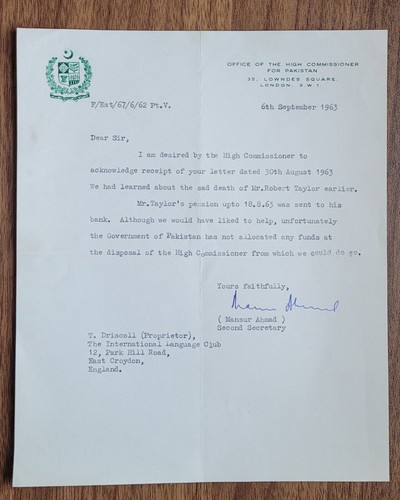 OFFICE OF THE HIGH COMMISSIONER FOR PAKISTAN
35, LOWNDES SQUARE,
LONDON, S.W.1.

F/Est/67/6/62 Pt.V.

6th September 1963

Dear Sir,

I am desired by the High Commissioner to acknowledge receipt of your letter dated 30th August 1963 We had learned about the sad death of Mr.Robert Taylor earlier.

Mr.Taylor's pension upto 18.8.63 was sent to his bank. Although we would have liked to help, unfortunately the Government of Pakistan has not allocated any funds at the disposal of the High Commissioner from which we could do so.

Yours faithfully,

Mansur Ahmad

( Mansur Ahmad )
Second Secretary

T. Driscoll (Proprietor),
The International Language Club
12, Park Hill Road,
East Croydon,
England.